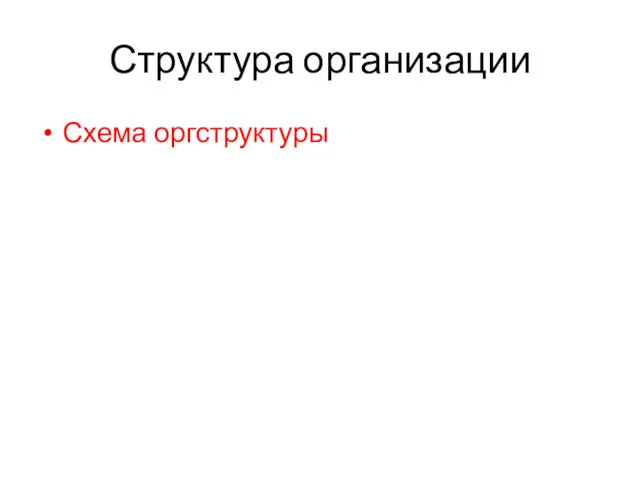 Структура организации

• Схема оргструктуры